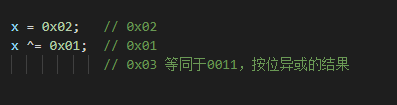 x = 0x02;   // 0x02
x ^= 0x01;  // 0x01
            // 0x03 等同于0011，按位异或的结果